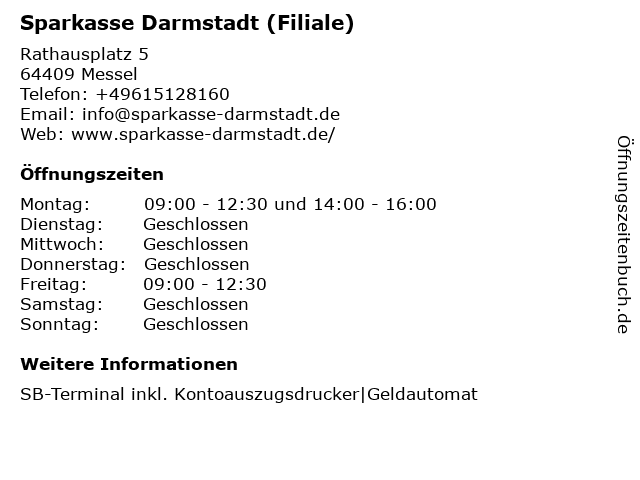 Sparkasse Darmstadt (Filiale)

Rathausplatz 5
64409 Messel
Telefon: +49615128160
Email: info@sparkasse-darmstadt.de
Web: www.sparkasse-darmstadt.de/

Öffnungszeiten

Montag: 09:00 - 12:30 und 14:00 - 16:00
Dienstag: Geschlossen
Mittwoch: Geschlossen
Donnerstag: Geschlossen
Freitag: 09:00 - 12:30
Samstag: Geschlossen
Sonntag: Geschlossen

Weitere Informationen

SB-Terminal inkl. Kontoauszugsdrucker|Geldautomat

Öffnungszeitenbuch.de